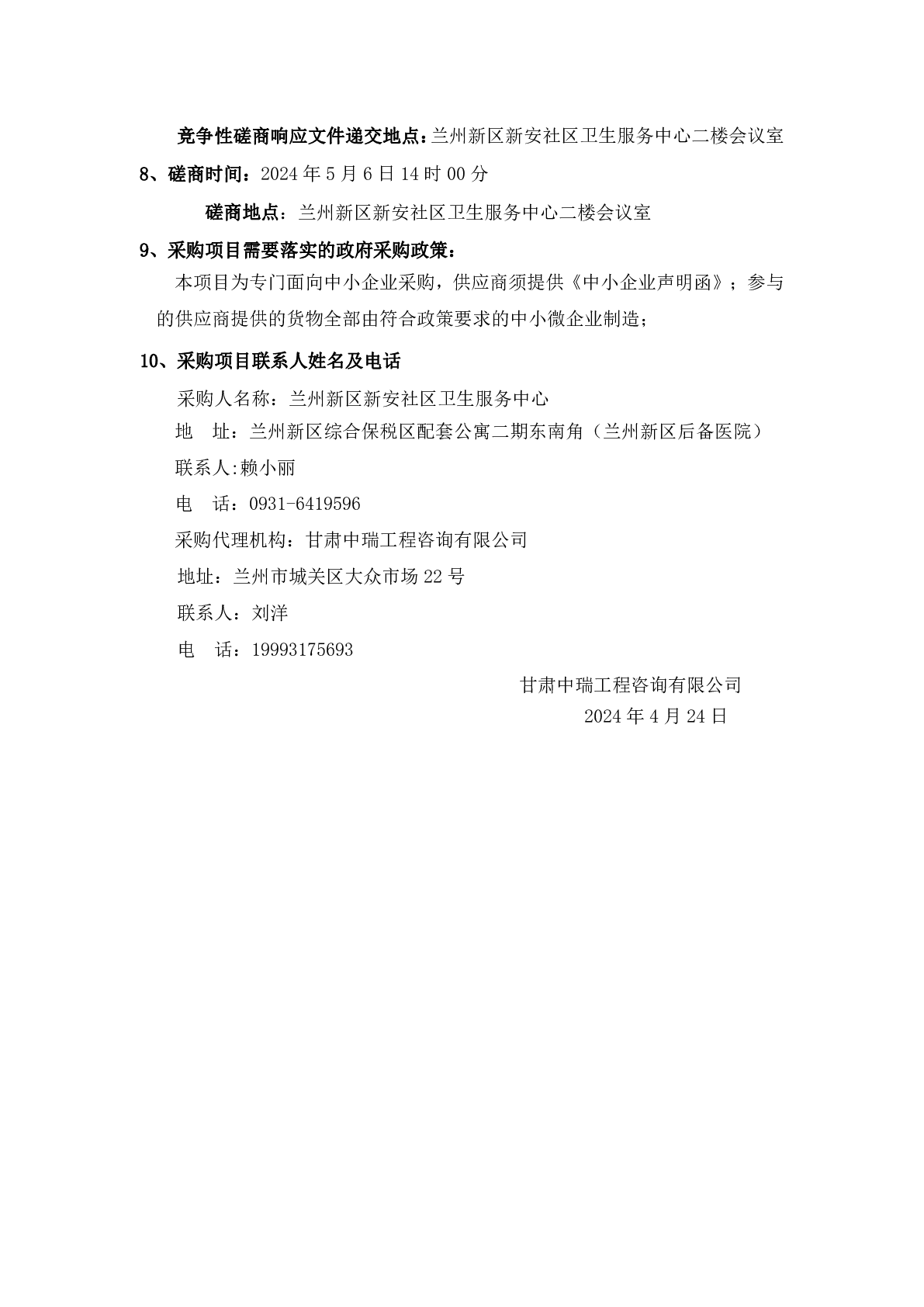 竞争性磋商响应文件递交地点：兰州新区新安社区卫生服务中心二楼会议室

8、磋商时间：2024 年 5 月 6 日 14 时 00 分

磋商地点：兰州新区新安社区卫生服务中心二楼会议室

9、采购项目需要落实的政府采购政策：

本项目为专门面向中小企业采购，供应商须提供《中小企业声明函》；参与的供应商提供的货物全部由符合政策要求的中小微企业制造；

10、采购项目联系人姓名及电话

采购人名称：兰州新区新安社区卫生服务中心

地　址：兰州新区综合保税区配套公寓二期东南角（兰州新区后备医院）

联系人:赖小丽

电　话：0931-6419596

采购代理机构：甘肃中瑞工程咨询有限公司

地址：兰州市城关区大众市场 22 号

联系人：刘洋

电　话：19993175693

甘肃中瑞工程咨询有限公司

2024 年 4 月 24 日